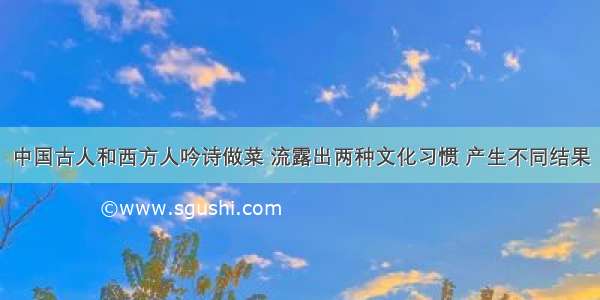 中国古人和西方人吟诗做菜 流露出两种文化习惯 产生不同结果

©www.sgushi.com